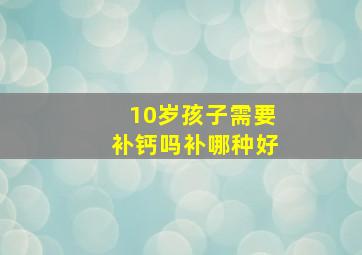 10岁孩子需要
补钙吗补哪种好